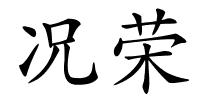 况荣